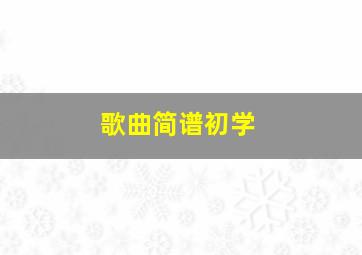 歌曲简谱初学